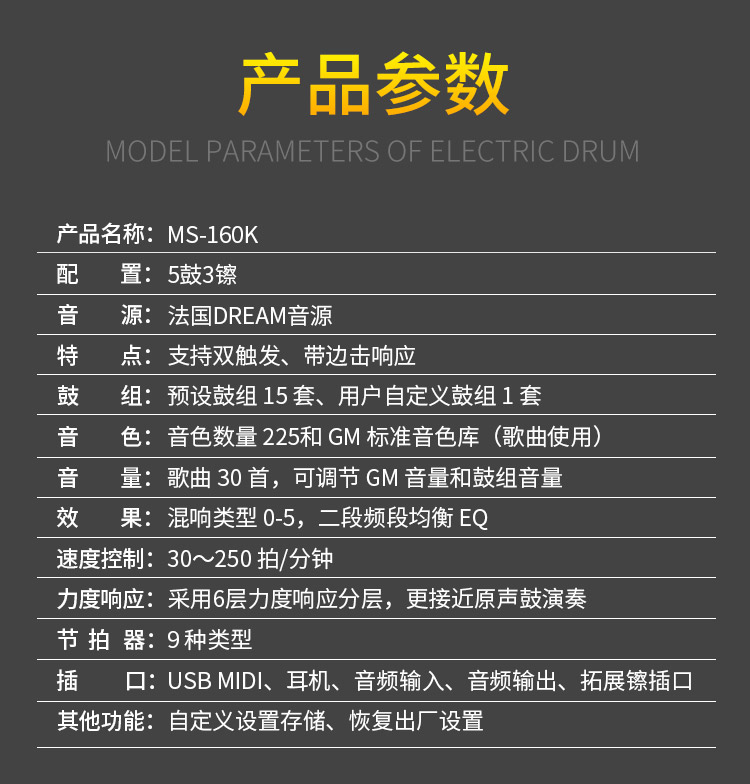 产品参数

MODEL PARAMETERS OF ELECTRIC DRUM

产品名称：MS-160K

配　　置：5鼓3镲

音　　源：法国DREAM音源

特　　点：支持双触发、带边击响应

鼓　　组：预设鼓组 15 套、用户自定义鼓组 1 套

音　　色：音色数量 225和 GM 标准音色库（歌曲使用）

音　　量：歌曲 30 首，可调节 GM 音量和鼓组音量

效　　果：混响类型 0-5，二段频段均衡 EQ

速度控制：30～250 拍/分钟

力度响应：采用6层力度响应分层，更接近原声鼓演奏

节 拍 器：9 种类型

插　　口：USB MIDI、耳机、音频输入、音频输出、拓展镲插口

其他功能：自定义设置存储、恢复出厂设置